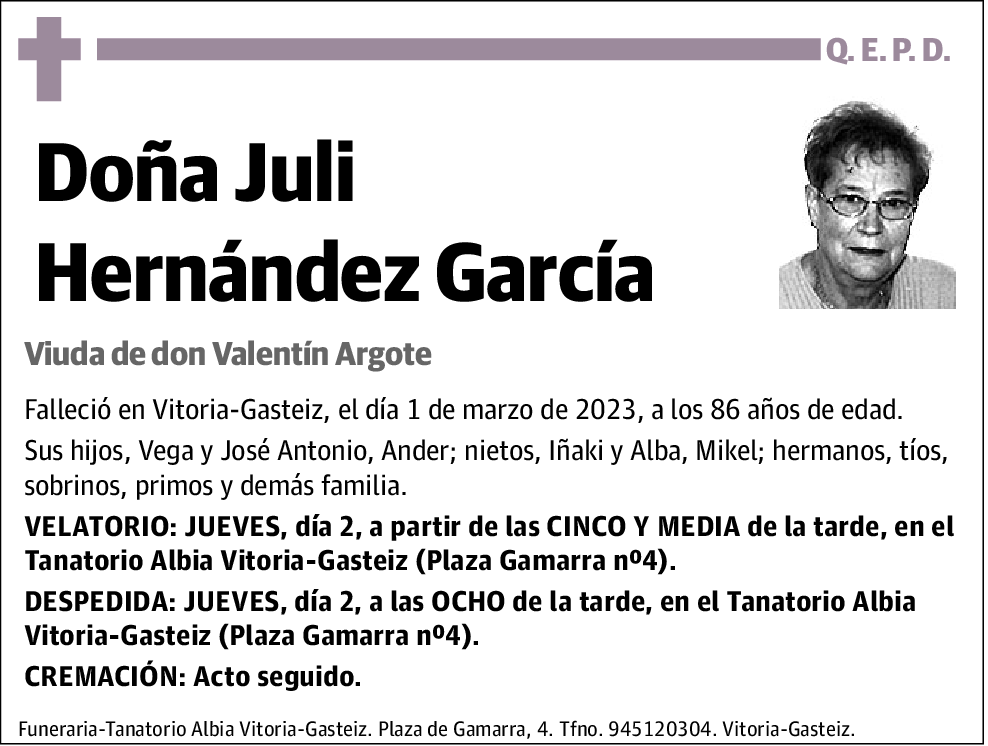 Q. E. P. D.

Doña Juli Hernández García

Viuda de don Valentín Argote

Falleció en Vitoria-Gasteiz, el día 1 de marzo de 2023, a los 86 años de edad.

Sus hijos, Vega y José Antonio, Ander; nietos, Iñaki y Alba, Mikel; hermanos, tíos, sobrinos, primos y demás familia.

VELATORIO: JUEVES, día 2, a partir de las CINCO Y MEDIA de la tarde, en el Tanatorio Albia Vitoria-Gasteiz (Plaza Gamarra nº4).

DESPEDIDA: JUEVES, día 2, a las OCHO de la tarde, en el Tanatorio Albia Vitoria-Gasteiz (Plaza Gamarra nº4).

CREMACIÓN: Acto seguido.

Funeraria-Tanatorio Albia Vitoria-Gasteiz. Plaza de Gamarra, 4. Tfno. 945120304. Vitoria-Gasteiz.